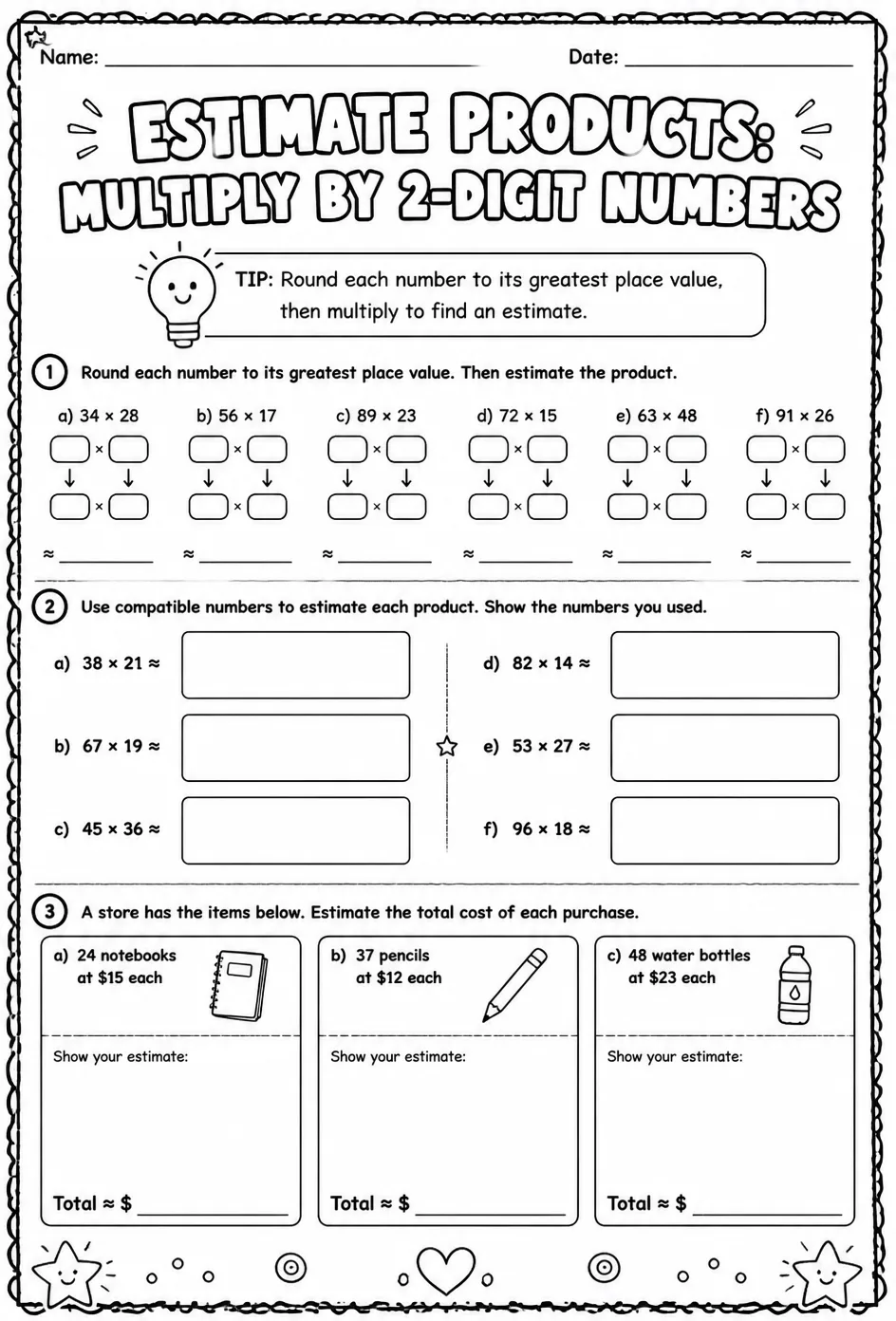 Name: ____ Date: ____

ESTIMATE PRODUCTS: MULTIPLY BY 2-DIGIT NUMBERS

TIP: Round each number to its greatest place value, then multiply to find an estimate.

1 Round each number to its greatest place value. Then estimate the product.

a) 34 × 28
×
↓ ↓
×
≈ ____

b) 56 × 17
×
↓ ↓
×
≈ ____

c) 89 × 23
×
↓ ↓
×
≈ ____

d) 72 × 15
×
↓ ↓
×
≈ ____

e) 63 × 48
×
↓ ↓
×
≈ ____

f) 91 × 26
×
↓ ↓
×
≈ ____

2 Use compatible numbers to estimate each product. Show the numbers you used.

a) 38 × 21 ≈

b) 67 × 19 ≈

c) 45 × 36 ≈

d) 82 × 14 ≈

e) 53 × 27 ≈

f) 96 × 18 ≈

3 A store has the items below. Estimate the total cost of each purchase.

a) 24 notebooks at $15 each

Show your estimate:

Total ≈ $ ____

b) 37 pencils at $12 each

Show your estimate:

Total ≈ $ ____

c) 48 water bottles at $23 each

Show your estimate:

Total ≈ $ ____